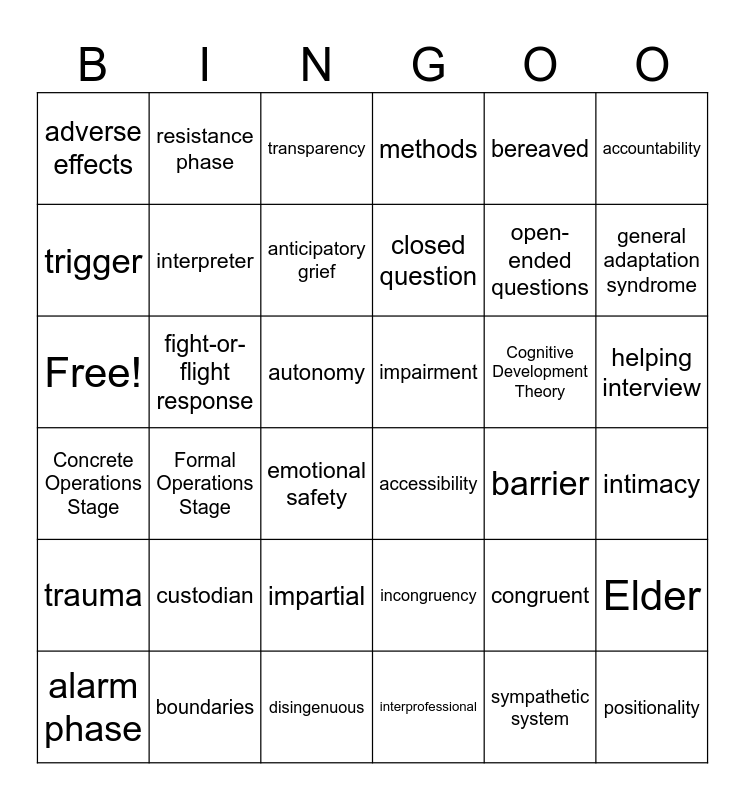 | B | I | N | G | O | O |
|---|---|---|---|---|---|
| adverse effects | resistance phase | transparency | methods | bereaved | accountability |
| trigger | interpreter | anticipatory grief | closed question | open-ended questions | general adaptation syndrome |
| Free! | fight-or-flight response | autonomy | impairment | Cognitive Development Theory | helping interview |
| Concrete Operations Stage | Formal Operations Stage | emotional safety | accessibility | barrier | intimacy |
| trauma | custodian | impartial | incongruency | congruent | Elder |
| alarm phase | boundaries | disingenuous | interprofessional | sympathetic system | positionality |